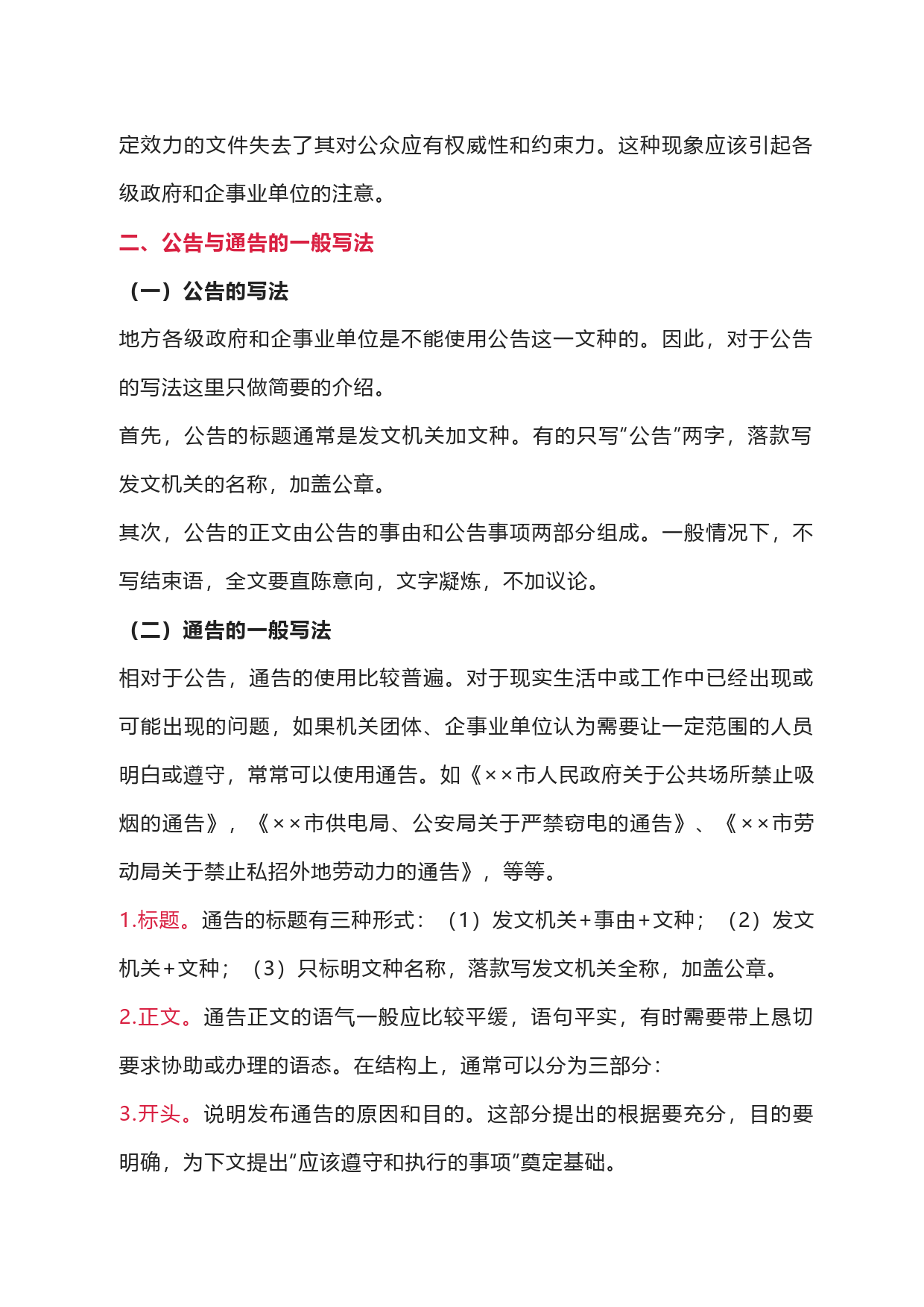 定效力的文件失去了其对公众应有权威性和约束力。这种现象应该引起各级政府和企事业单位的注意。

二、公告与通告的一般写法

（一）公告的写法

地方各级政府和企事业单位是不能使用公告这一文种的。因此，对于公告的写法这里只做简要的介绍。

首先，公告的标题通常是发文机关加文种。有的只写“公告”两字，落款写发文机关的名称，加盖公章。

其次，公告的正文由公告的事由和公告事项两部分组成。一般情况下，不写结束语，全文要直陈意向，文字凝炼，不加议论。

（二）通告的一般写法

相对于公告，通告的使用比较普遍。对于现实生活中或工作中已经出现或可能出现的问题，如果机关团体、企事业单位认为需要让一定范围的人员明白或遵守，常常可以使用通告。如《××市人民政府关于公共场所禁止吸烟的通告》，《××市供电局、公安局关于严禁窃电的通告》、《××市劳动局关于禁止私招外地劳动力的通告》，等等。

1.标题。通告的标题有三种形式：（1）发文机关+事由+文种；（2）发文机关+文种；（3）只标明文种名称，落款写发文机关全称，加盖公章。

2.正文。通告正文的语气一般应比较平缓，语句平实，有时需要带上恳切要求协助或办理的语态。在结构上，通常可以分为三部分：

3.开头。说明发布通告的原因和目的。这部分提出的根据要充分，目的要明确，为下文提出“应该遵守和执行的事项”奠定基础。